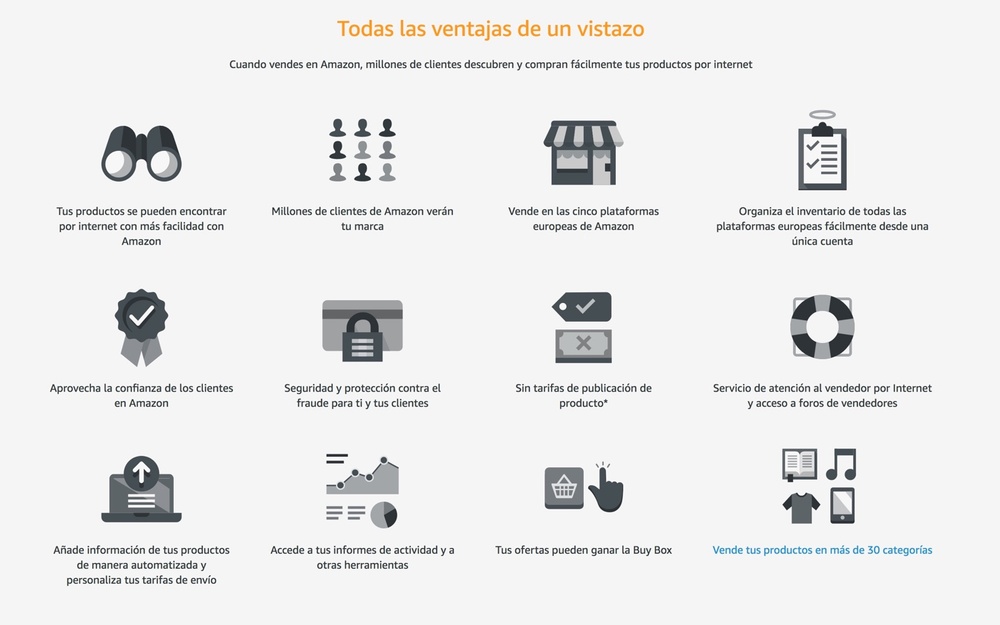 Todas las ventajas de un vistazo

Cuando vendes en Amazon, millones de clientes descubren y compran fácilmente tus productos por internet

Tus productos se pueden encontrar por internet con más facilidad con Amazon

Millones de clientes de Amazon verán tu marca

Vende en las cinco plataformas europeas de Amazon

Organiza el inventario de todas las plataformas europeas fácilmente desde una única cuenta

Aprovecha la confianza de los clientes en Amazon

Seguridad y protección contra el fraude para ti y tus clientes

Sin tarifas de publicación de producto*

Servicio de atención al vendedor por Internet y acceso a foros de vendedores

Añade información de tus productos de manera automatizada y personaliza tus tarifas de envío

Accede a tus informes de actividad y a otras herramientas

Tus ofertas pueden ganar la Buy Box

Vende tus productos en más de 30 categorías